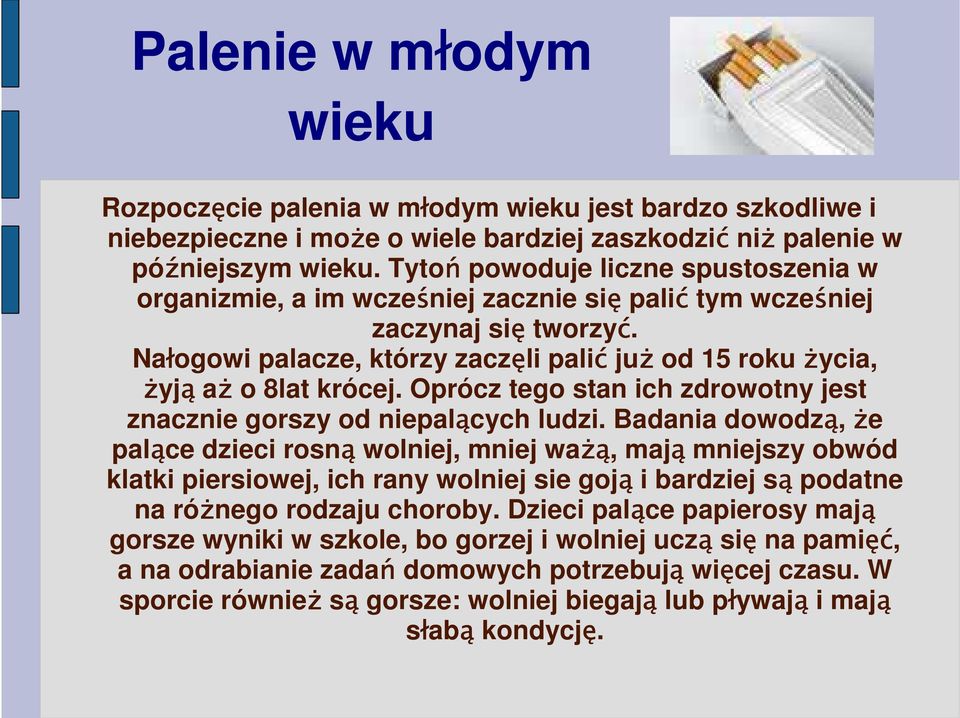 Palenie w młodym wieku

Rozpoczęcie palenia w młodym wieku jest bardzo szkodliwe i niebezpieczne i może o wiele bardziej zaszkodzić niż palenie w późniejszym wieku. Tytoń powoduje liczne spustoszenia w organizmie, a im wcześniej zacznie się palić tym wcześniej zaczynaj się tworzyć.
Nałogowi palacze, którzy zaczęli palić już od 15 roku życia, żyją aż o 8lat krócej. Oprócz tego stan ich zdrowotny jest znacznie gorszy od niepalących ludzi. Badania dowodzą, że palące dzieci rosną wolniej, mniej ważą, mają mniejszy obwód klatki piersiowej, ich rany wolniej sie goją i bardziej są podatne na różnego rodzaju choroby. Dzieci palące papierosy mają gorsze wyniki w szkole, bo gorzej i wolniej uczą się na pamięć, a na odrabianie zadań domowych potrzebują więcej czasu. W sporcie również są gorsze: wolniej biegają lub pływają i mają słabą kondycję.